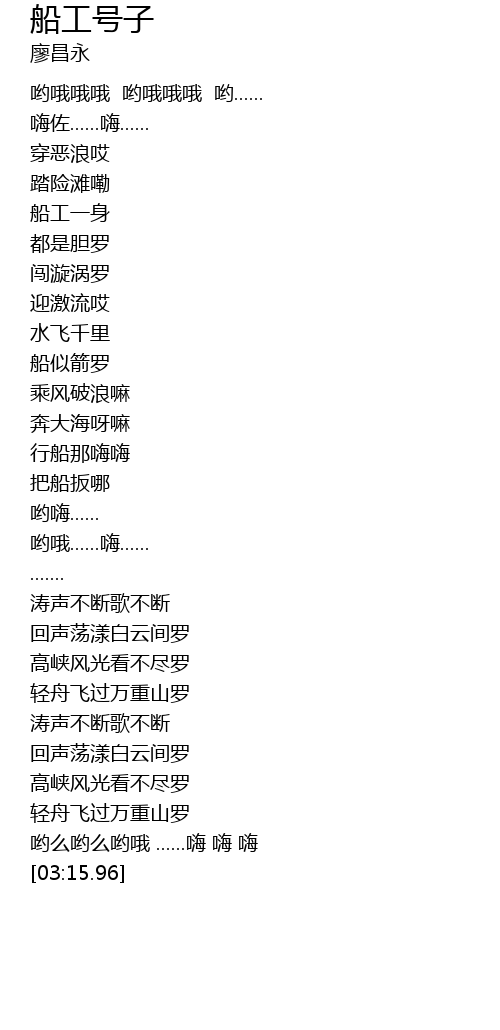 船工号子
廖昌永

哟哦哦哦 哟哦哦哦 哟......
嗨佐......嗨......
穿恶浪哎
踏险滩嘞
船工一身
都是胆罗
闯漩涡罗
迎激流哎
水飞千里
船似箭罗
乘风破浪嘛
奔大海呀嘛
行船那嗨嗨
把船扳哪
哟嗨......
哟哦......嗨......
.......
涛声不断歌不断
回声荡漾白云间罗
高峡风光看不尽罗
轻舟飞过万重山罗
涛声不断歌不断
回声荡漾白云间罗
高峡风光看不尽罗
轻舟飞过万重山罗
哟么哟么哟哦 ......嗨 嗨 嗨
[03:15.96]